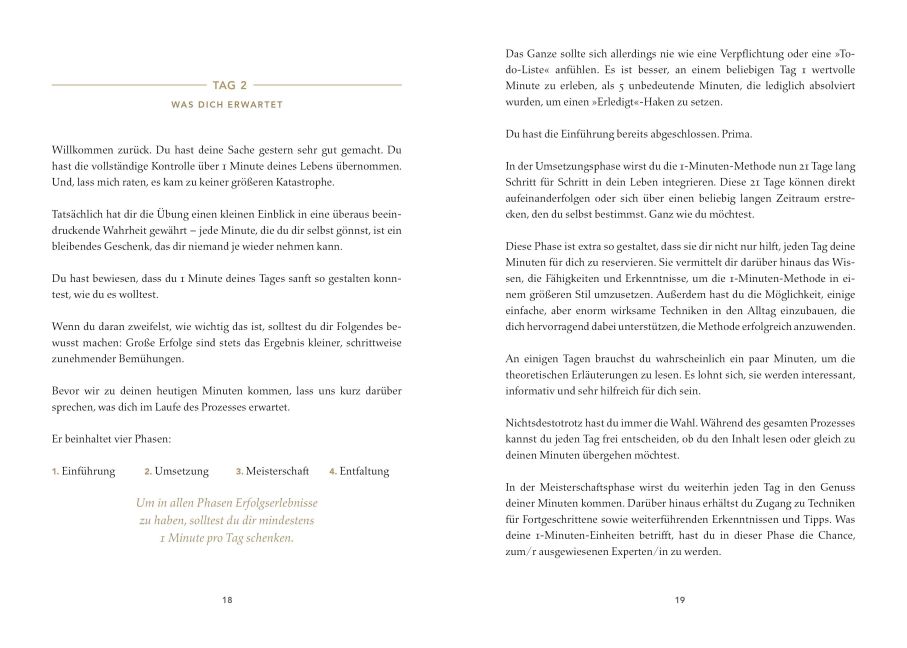 TAG 2

WAS DICH ERWARTET

Willkommen zurück. Du hast deine Sache gestern sehr gut gemacht. Du hast die vollständige Kontrolle über 1 Minute deines Lebens übernommen. Und, lass mich raten, es kam zu keiner größeren Katastrophe.

Tatsächlich hat dir die Übung einen kleinen Einblick in eine überaus beeindruckende Wahrheit gewährt – jede Minute, die du dir selbst gönnst, ist ein bleibendes Geschenk, das dir niemand je wieder nehmen kann.

Du hast bewiesen, dass du 1 Minute deines Tages sanft so gestalten konntest, wie du es wolltest.

Wenn du daran zweifelst, wie wichtig das ist, solltest du dir Folgendes bewusst machen: Große Erfolge sind stets das Ergebnis kleiner, schrittweise zunehmender Bemühungen.

Bevor wir zu deinen heutigen Minuten kommen, lass uns kurz darüber sprechen, was dich im Laufe des Prozesses erwartet.

Er beinhaltet vier Phasen:

1. Einführung 2. Umsetzung 3. Meisterschaft 4. Entfaltung

Um in allen Phasen Erfolgserlebnisse zu haben, solltest du dir mindestens 1 Minute pro Tag schenken.

18

Das Ganze sollte sich allerdings nie wie eine Verpflichtung oder eine »To-do-Liste« anfühlen. Es ist besser, an einem beliebigen Tag 1 wertvolle Minute zu erleben, als 5 unbedeutende Minuten, die lediglich absolviert wurden, um einen »Erledigt«-Haken zu setzen.

Du hast die Einführung bereits abgeschlossen. Prima.

In der Umsetzungsphase wirst du die 1-Minuten-Methode nun 21 Tage lang Schritt für Schritt in dein Leben integrieren. Diese 21 Tage können direkt aufeinanderfolgen oder sich über einen beliebig langen Zeitraum erstrecken, den du selbst bestimmst. Ganz wie du möchtest.

Diese Phase ist extra so gestaltet, dass sie dir nicht nur hilft, jeden Tag deine Minuten für dich zu reservieren. Sie vermittelt dir darüber hinaus das Wissen, die Fähigkeiten und Erkenntnisse, um die 1-Minuten-Methode in einem größeren Stil umzusetzen. Außerdem hast du die Möglichkeit, einige einfache, aber enorm wirksame Techniken in den Alltag einzubauen, die dich hervorragend dabei unterstützen, die Methode erfolgreich anzuwenden.

An einigen Tagen brauchst du wahrscheinlich ein paar Minuten, um die theoretischen Erläuterungen zu lesen. Es lohnt sich, sie werden interessant, informativ und sehr hilfreich für dich sein.

Nichtsdestotrotz hast du immer die Wahl. Während des gesamten Prozesses kannst du jeden Tag frei entscheiden, ob du den Inhalt lesen oder gleich zu deinen Minuten übergehen möchtest.

In der Meisterschaftsphase wirst du weiterhin jeden Tag in den Genuss deiner Minuten kommen. Darüber hinaus erhältst du Zugang zu Techniken für Fortgeschrittene sowie weiterführenden Erkenntnissen und Tipps. Was deine 1-Minuten-Einheiten betrifft, hast du in dieser Phase die Chance, zum/r ausgewiesenen Experten/in zu werden.

19